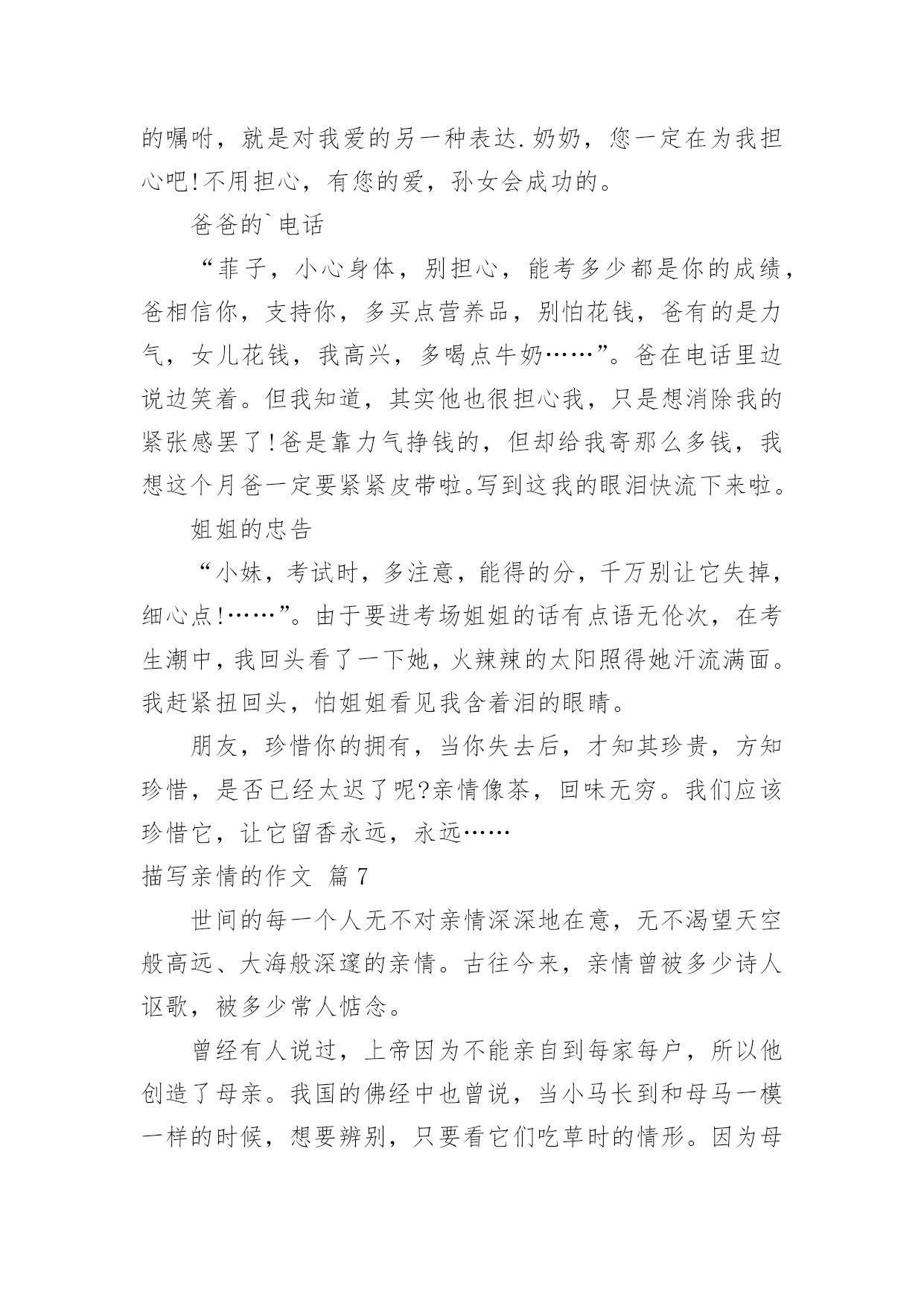 的嘱咐，就是对我爱的另一种表达.奶奶，您一定在为我担心吧!不用担心，有您的爱，孙女会成功的。

爸爸的`电话

“菲子，小心身体，别担心，能考多少都是你的成绩，爸相信你，支持你，多买点营养品，别怕花钱，爸有的是力气，女儿花钱，我高兴，多喝点牛奶……”。爸在电话里边说边笑着。但我知道，其实他也很担心我，只是想消除我的紧张感罢了!爸是靠力气挣钱的，但却给我寄那么多钱，我想这个月爸一定要紧紧皮带啦。写到这我的眼泪快流下来啦。

姐姐的忠告

“小妹，考试时，多注意，能得的分，千万别让它失掉，细心点!……”。由于要进考场姐姐的话有点语无伦次，在考生潮中，我回头看了一下她，火辣辣的太阳照得她汗流满面。我赶紧扭回头，怕姐姐看见我含着泪的眼睛。

朋友，珍惜你的拥有，当你失去后，才知其珍贵，方知珍惜，是否已经太迟了呢?亲情像茶，回味无穷。我们应该珍惜它，让它留香永远，永远……

描写亲情的作文 篇7

世间的每一个人无不对亲情深深地在意，无不渴望天空般高远、大海般深邃的亲情。古往今来，亲情曾被多少诗人讴歌，被多少常人惦念。

曾经有人说过，上帝因为不能亲自到每家每户，所以他创造了母亲。我国的佛经中也曾说，当小马长到和母马一模一样的时候，想要辨别，只要看它们吃草时的情形。因为母